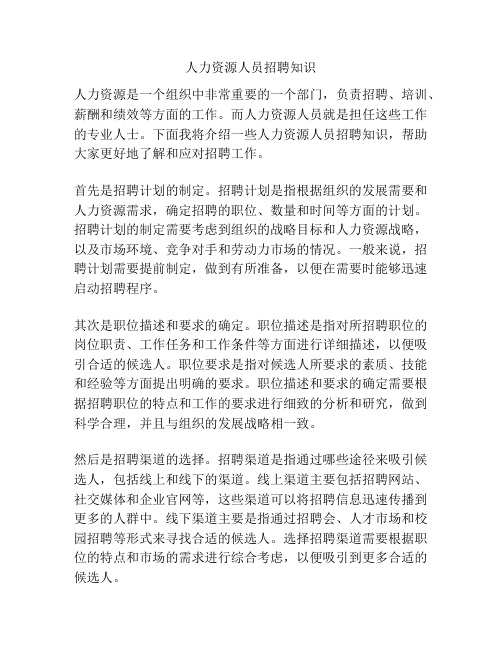 人力资源人员招聘知识

人力资源是一个组织中非常重要的一个部门，负责招聘、培训、薪酬和绩效等方面的工作。而人力资源人员就是担任这些工作的专业人士。下面我将介绍一些人力资源人员招聘知识，帮助大家更好地了解和应对招聘工作。

首先是招聘计划的制定。招聘计划是指根据组织的发展需要和人力资源需求，确定招聘的职位、数量和时间等方面的计划。招聘计划的制定需要考虑到组织的战略目标和人力资源战略，以及市场环境、竞争对手和劳动力市场的情况。一般来说，招聘计划需要提前制定，做到有所准备，以便在需要时能够迅速启动招聘程序。

其次是职位描述和要求的确定。职位描述是指对所招聘职位的岗位职责、工作任务和工作条件等方面进行详细描述，以便吸引合适的候选人。职位要求是指对候选人所要求的素质、技能和经验等方面提出明确的要求。职位描述和要求的确定需要根据招聘职位的特点和工作的要求进行细致的分析和研究，做到科学合理，并且与组织的发展战略相一致。

然后是招聘渠道的选择。招聘渠道是指通过哪些途径来吸引候选人，包括线上和线下的渠道。线上渠道主要包括招聘网站、社交媒体和企业官网等，这些渠道可以将招聘信息迅速传播到更多的人群中。线下渠道主要是指通过招聘会、人才市场和校园招聘等形式来寻找合适的候选人。选择招聘渠道需要根据职位的特点和市场的需求进行综合考虑，以便吸引到更多合适的候选人。